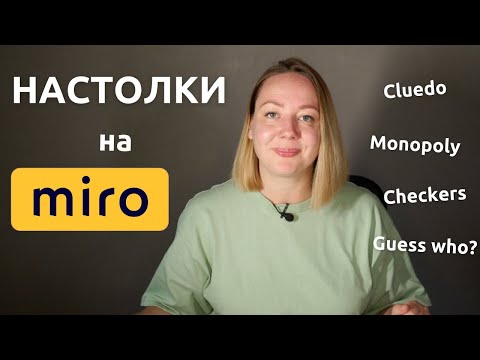 НАСТОЛКИ
на
miro

Cluedo
Monopoly
Checkers
Guess who?